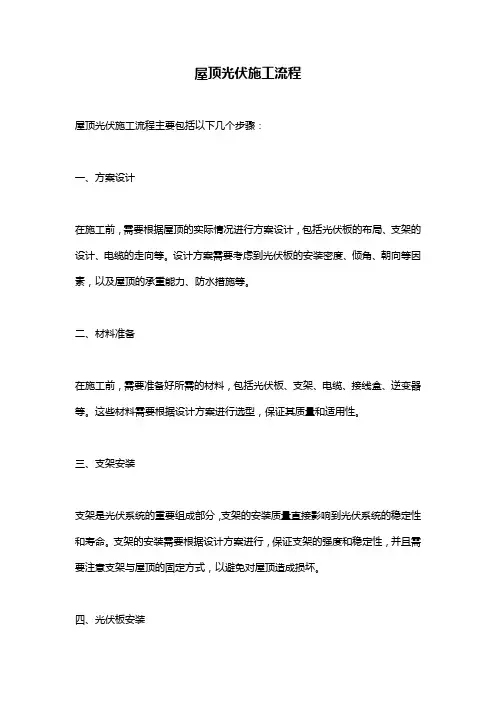 屋顶光伏施工流程

屋顶光伏施工流程主要包括以下几个步骤：

一、方案设计

在施工前，需要根据屋顶的实际情况进行方案设计，包括光伏板的布局、支架的设计、电缆的走向等。设计方案需要考虑到光伏板的安装密度、倾角、朝向等因素，以及屋顶的承重能力、防水措施等。

二、材料准备

在施工前，需要准备好所需的材料，包括光伏板、支架、电缆、接线盒、逆变器等。这些材料需要根据设计方案进行选型，保证其质量和适用性。

三、支架安装

支架是光伏系统的重要组成部分，支架的安装质量直接影响到光伏系统的稳定性和寿命。支架的安装需要根据设计方案进行，保证支架的强度和稳定性，并且需要注意支架与屋顶的固定方式，以避免对屋顶造成损坏。

四、光伏板安装